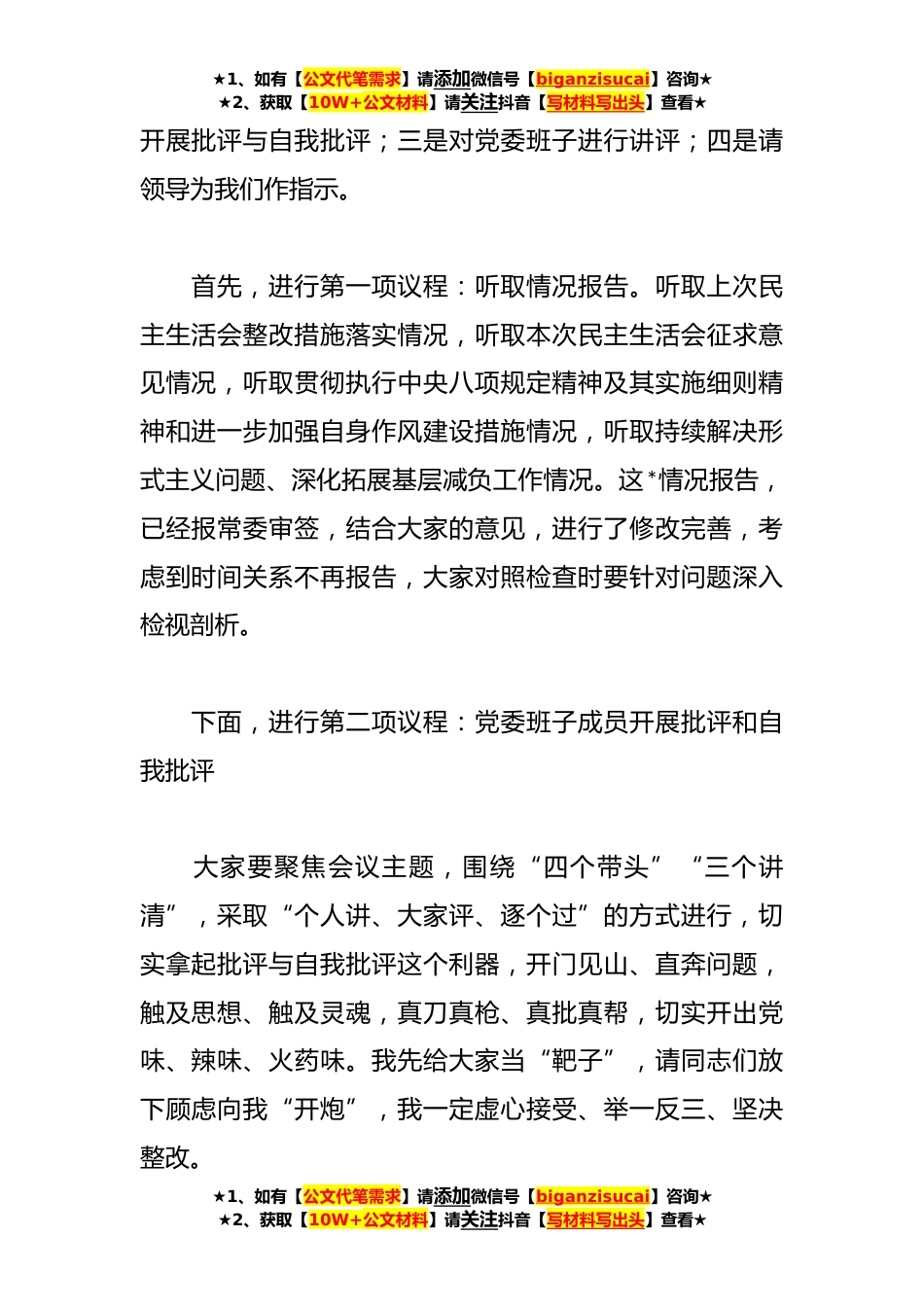 ★1、如有【公文代笔需求】请添加微信号【biganzisucai】咨询★
★2、获取【10W+公文材料】请关注抖音【写材料写出头】查看★

开展批评与自我批评；三是对党委班子进行讲评；四是请领导为我们作指示。

首先，进行第一项议程：听取情况报告。听取上次民主生活会整改措施落实情况，听取本次民主生活会征求意见情况，听取贯彻执行中央八项规定精神及其实施细则精神和进一步加强自身作风建设措施情况，听取持续解决形式主义问题、深化拓展基层减负工作情况。这*情况报告，已经报常委审签，结合大家的意见，进行了修改完善，考虑到时间关系不再报告，大家对照检查时要针对问题深入检视剖析。

下面，进行第二项议程：党委班子成员开展批评和自我批评

大家要聚焦会议主题，围绕“四个带头”“三个讲清”，采取“个人讲、大家评、逐个过”的方式进行，切实拿起批评与自我批评这个利器，开门见山、直奔问题，触及思想、触及灵魂，真刀真枪、真批真帮，切实开出党味、辣味、火药味。我先给大家当“靶子”，请同志们放下顾虑向我“开炮”，我一定虚心接受、举一反三、坚决整改。

★1、如有【公文代笔需求】请添加微信号【biganzisucai】咨询★
★2、获取【10W+公文材料】请关注抖音【写材料写出头】查看★